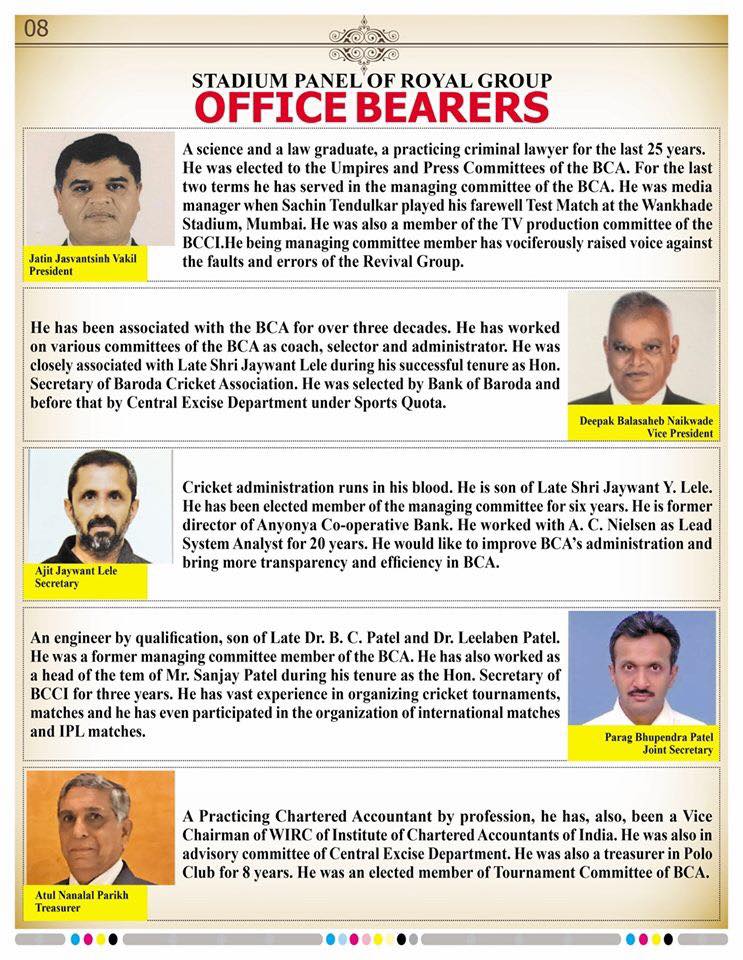 08

STADIUM PANEL OF ROYAL GROUP
OFFICE BEARERS

Jatin Jasvantsinh Vakil
President

A science and a law graduate, a practicing criminal lawyer for the last 25 years. He was elected to the Umpires and Press Committees of the BCA. For the last two terms he has served in the managing committee of the BCA. He was media manager when Sachin Tendulkar played his farewell Test Match at the Wankhade Stadium, Mumbai. He was also a member of the TV production committee of the BCCI.He being managing committee member has vociferously raised voice against the faults and errors of the Revival Group.

He has been associated with the BCA for over three decades. He has worked on various committees of the BCA as coach, selector and administrator. He was closely associated with Late Shri Jaywant Lele during his successful tenure as Hon. Secretary of Baroda Cricket Association. He was selected by Bank of Baroda and before that by Central Excise Department under Sports Quota.

Deepak Balasaheb Naikwade
Vice President

Ajit Jaywant Lele
Secretary

Cricket administration runs in his blood. He is son of Late Shri Jaywant Y. Lele. He has been elected member of the managing committee for six years. He is former director of Anyonya Co-operative Bank. He worked with A. C. Nielsen as Lead System Analyst for 20 years. He would like to improve BCA's administration and bring more transparency and efficiency in BCA.

An engineer by qualification, son of Late Dr. B. C. Patel and Dr. Leelaben Patel. He was a former managing committee member of the BCA. He has also worked as a head of the tem of Mr. Sanjay Patel during his tenure as the Hon. Secretary of BCCI for three years. He has vast experience in organizing cricket tournaments, matches and he has even participated in the organization of international matches and IPL matches.

Parag Bhupendra Patel
Joint Secretary

Atul Nanalal Parikh
Treasurer

A Practicing Chartered Accountant by profession, he has, also, been a Vice Chairman of WIRC of Institute of Chartered Accountants of India. He was also in advisory committee of Central Excise Department. He was also a treasurer in Polo Club for 8 years. He was an elected member of Tournament Committee of BCA.